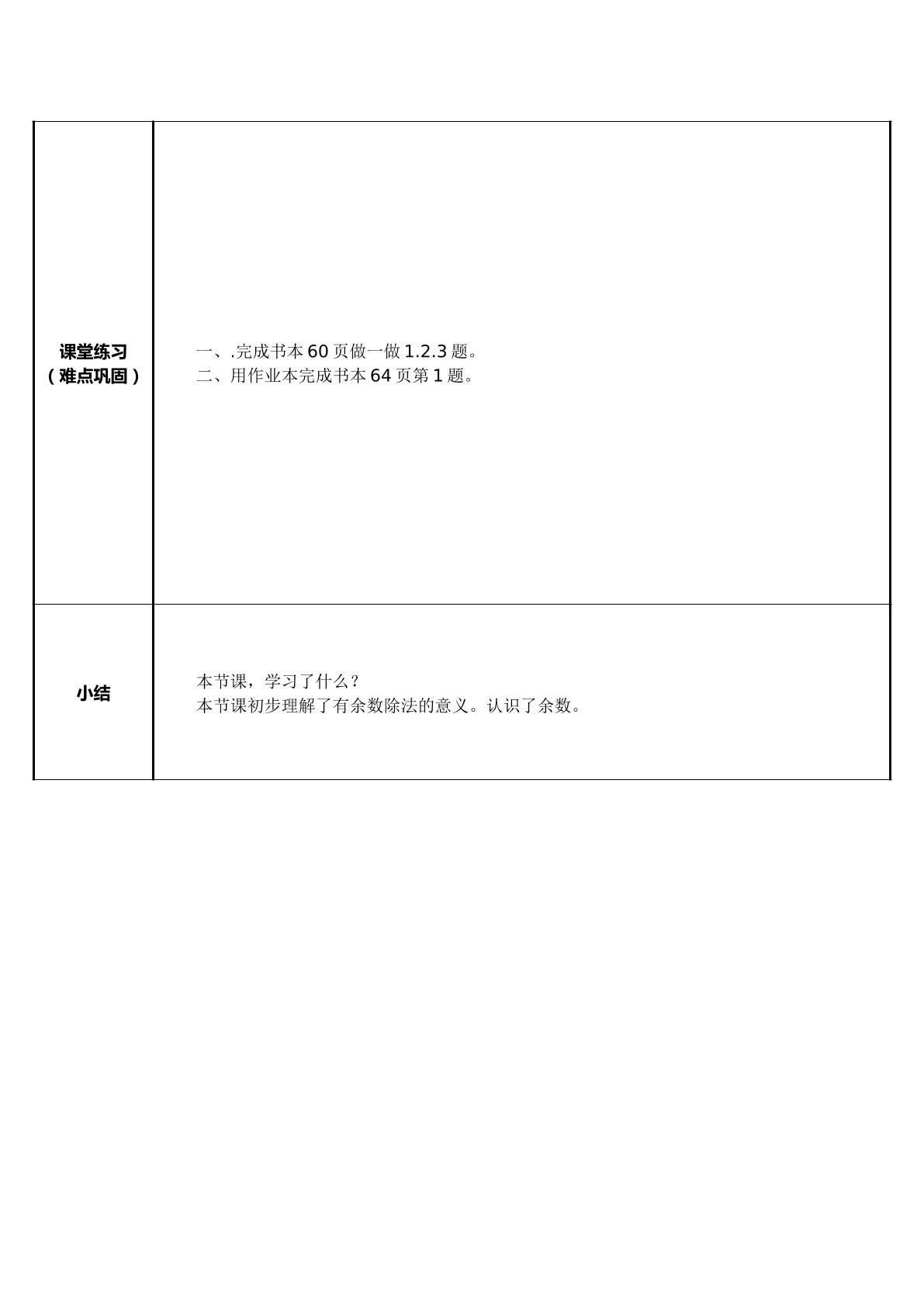 | 课堂练习（难点巩固） | 一、.完成书本60页做一做1.2.3题。 二、用作业本完成书本64页第1题。 |
|---|---|
| 小结 | 本节课，学习了什么？ 本节课初步理解了有余数除法的意义。认识了余数。 |